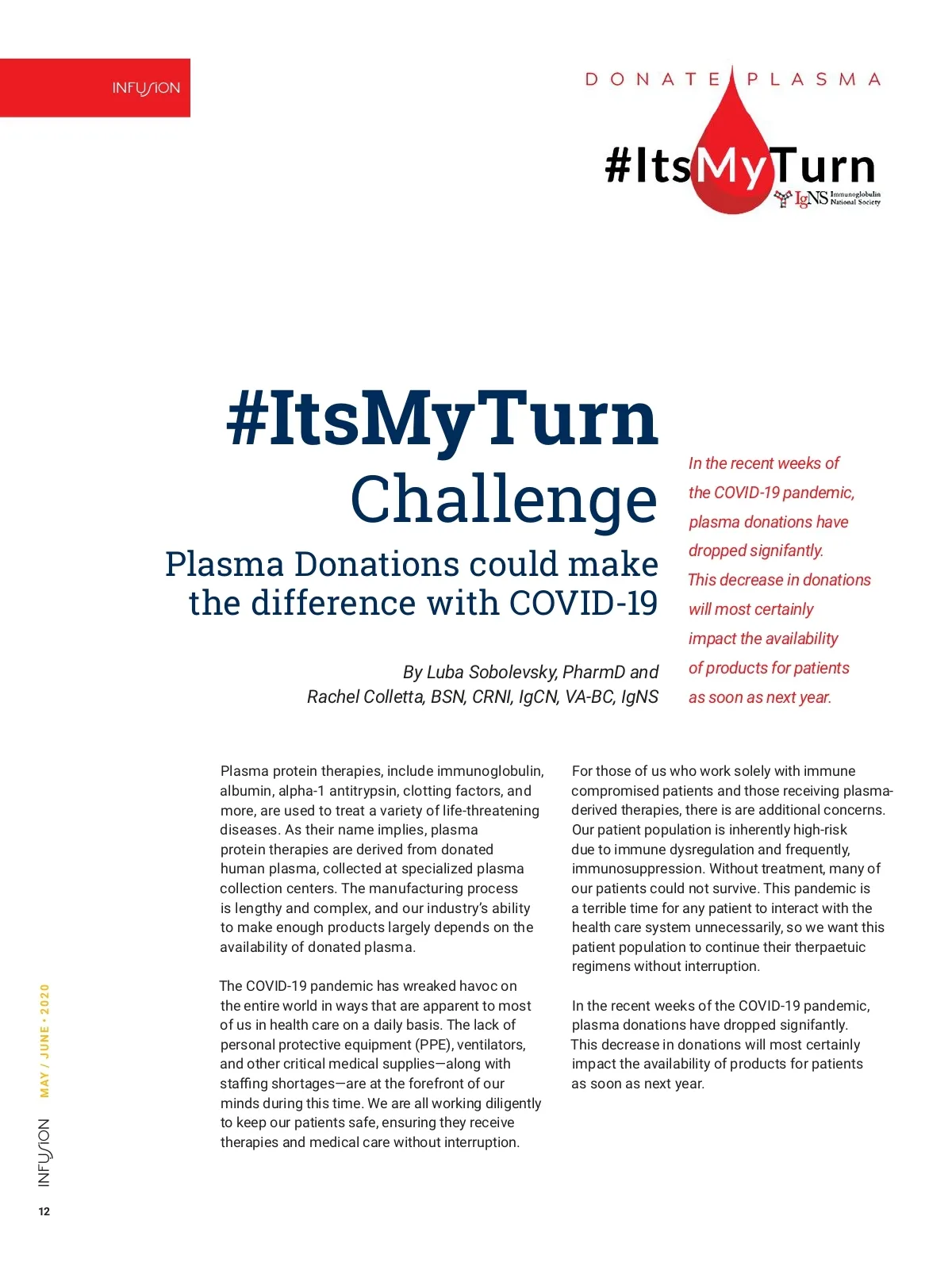 INFUSION

DONATE PLASMA

#ItsMyTurn

IgNS Immunoglobulin National Society

#ItsMyTurn Challenge

Plasma Donations could make the difference with COVID-19

By Luba Sobolevsky, PharmD and Rachel Colletta, BSN, CRNI, IgCN, VA-BC, IgNS

In the recent weeks of the COVID-19 pandemic, plasma donations have dropped signifantly. This decrease in donations will most certainly impact the availability of products for patients as soon as next year.

Plasma protein therapies, include immunoglobulin, albumin, alpha-1 antitrypsin, clotting factors, and more, are used to treat a variety of life-threatening diseases. As their name implies, plasma protein therapies are derived from donated human plasma, collected at specialized plasma collection centers. The manufacturing process is lengthy and complex, and our industry's ability to make enough products largely depends on the availability of donated plasma.

The COVID-19 pandemic has wreaked havoc on the entire world in ways that are apparent to most of us in health care on a daily basis. The lack of personal protective equipment (PPE), ventilators, and other critical medical supplies—along with staffing shortages—are at the forefront of our minds during this time. We are all working diligently to keep our patients safe, ensuring they receive therapies and medical care without interruption.

For those of us who work solely with immune compromised patients and those receiving plasma-derived therapies, there is are additional concerns. Our patient population is inherently high-risk due to immune dysregulation and frequently, immunosuppression. Without treatment, many of our patients could not survive. This pandemic is a terrible time for any patient to interact with the health care system unnecessarily, so we want this patient population to continue their therpaetuic regimens without interruption.

In the recent weeks of the COVID-19 pandemic, plasma donations have dropped signifantly. This decrease in donations will most certainly impact the availability of products for patients as soon as next year.

INFUSION MAY / JUNE • 2020

12